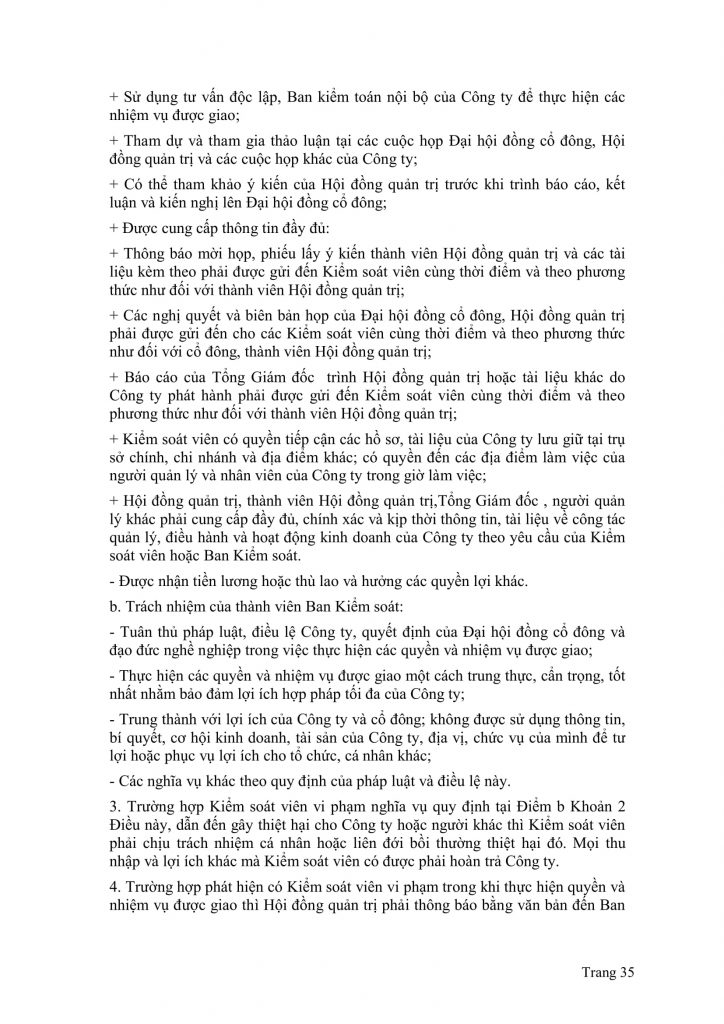 + Sử dụng tư vấn độc lập, Ban kiểm toán nội bộ của Công ty để thực hiện các nhiệm vụ được giao;

+ Tham dự và tham gia thảo luận tại các cuộc họp Đại hội đồng cổ đông, Hội đồng quản trị và các cuộc họp khác của Công ty;

+ Có thể tham khảo ý kiến của Hội đồng quản trị trước khi trình báo cáo, kết luận và kiến nghị lên Đại hội đồng cổ đông;

+ Được cung cấp thông tin đầy đủ:

+ Thông báo mời họp, phiếu lấy ý kiến thành viên Hội đồng quản trị và các tài liệu kèm theo phải được gửi đến Kiểm soát viên cùng thời điểm và theo phương thức như đối với thành viên Hội đồng quản trị;

+ Các nghị quyết và biên bản họp của Đại hội đồng cổ đông, Hội đồng quản trị phải được gửi đến cho các Kiểm soát viên cùng thời điểm và theo phương thức như đối với cổ đông, thành viên Hội đồng quản trị;

+ Báo cáo của Tổng Giám đốc  trình Hội đồng quản trị hoặc tài liệu khác do Công ty phát hành phải được gửi đến Kiểm soát viên cùng thời điểm và theo phương thức như đối với thành viên Hội đồng quản trị;

+ Kiểm soát viên có quyền tiếp cận các hồ sơ, tài liệu của Công ty lưu giữ tại trụ sở chính, chi nhánh và địa điểm khác; có quyền đến các địa điểm làm việc của người quản lý và nhân viên của Công ty trong giờ làm việc;

+ Hội đồng quản trị, thành viên Hội đồng quản trị,Tổng Giám đốc , người quản lý khác phải cung cấp đầy đủ, chính xác và kịp thời thông tin, tài liệu về công tác quản lý, điều hành và hoạt động kinh doanh của Công ty theo yêu cầu của Kiểm soát viên hoặc Ban Kiểm soát.

- Được nhận tiền lương hoặc thù lao và hưởng các quyền lợi khác.

b. Trách nhiệm của thành viên Ban Kiểm soát:

- Tuân thủ pháp luật, điều lệ Công ty, quyết định của Đại hội đồng cổ đông và đạo đức nghề nghiệp trong việc thực hiện các quyền và nhiệm vụ được giao;

- Thực hiện các quyền và nhiệm vụ được giao một cách trung thực, cẩn trọng, tốt nhất nhằm bảo đảm lợi ích hợp pháp tối đa của Công ty;

- Trung thành với lợi ích của Công ty và cổ đông; không được sử dụng thông tin, bí quyết, cơ hội kinh doanh, tài sản của Công ty, địa vị, chức vụ của mình để tư lợi hoặc phục vụ lợi ích cho tổ chức, cá nhân khác;

- Các nghĩa vụ khác theo quy định của pháp luật và điều lệ này.

3. Trường hợp Kiểm soát viên vi phạm nghĩa vụ quy định tại Điểm b Khoản 2 Điều này, dẫn đến gây thiệt hại cho Công ty hoặc người khác thì Kiểm soát viên phải chịu trách nhiệm cá nhân hoặc liên đới bồi thường thiệt hại đó. Mọi thu nhập và lợi ích khác mà Kiểm soát viên có được phải hoàn trả Công ty.

4. Trường hợp phát hiện có Kiểm soát viên vi phạm trong khi thực hiện quyền và nhiệm vụ được giao thì Hội đồng quản trị phải thông báo bằng văn bản đến Ban

Trang 35